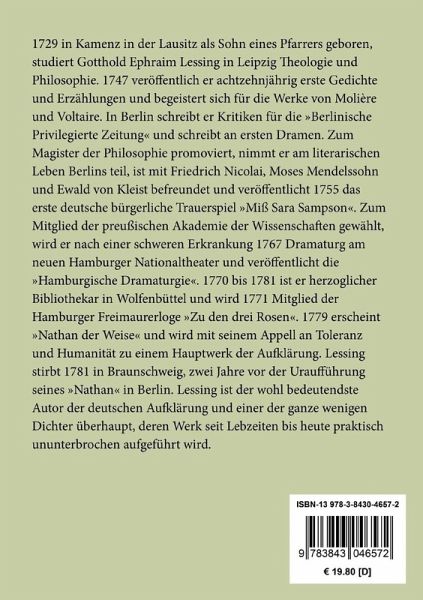 1729 in Kamenz in der Lausitz als Sohn eines Pfarrers geboren, studiert Gotthold Ephraim Lessing in Leipzig Theologie und Philosophie. 1747 veröffentlich er achtzehnjährig erste Gedichte und Erzählungen und begeistert sich für die Werke von Molière und Voltaire. In Berlin schreibt er Kritiken für die »Berlinische Privilegierte Zeitung« und schreibt an ersten Dramen. Zum Magister der Philosophie promoviert, nimmt er am literarischen Leben Berlins teil, ist mit Friedrich Nicolai, Moses Mendelssohn und Ewald von Kleist befreundet und veröffentlicht 1755 das erste deutsche bürgerliche Trauerspiel »Miß Sara Sampson«. Zum Mitglied der preußischen Akademie der Wissenschaften gewählt, wird er nach einer schweren Erkrankung 1767 Dramaturg am neuen Hamburger Nationaltheater und veröffentlicht die »Hamburgische Dramaturgie«. 1770 bis 1781 ist er herzoglicher Bibliothekar in Wolfenbüttel und wird 1771 Mitglied der Hamburger Freimaurerloge »Zu den drei Rosen«. 1779 erscheint »Nathan der Weise« und wird mit seinem Appell an Toleranz und Humanität zu einem Hauptwerk der Aufklärung. Lessing stirbt 1781 in Braunschweig, zwei Jahre vor der Uraufführung seines »Nathan« in Berlin. Lessing ist der wohl bedeutendste Autor der deutschen Aufklärung und einer der ganze wenigen Dichter überhaupt, deren Werk seit Lebzeiten bis heute praktisch ununterbrochen aufgeführt wird.

ISBN-13 978-3-8430-4657-2

9 783843 046572

€ 19.80 [D]